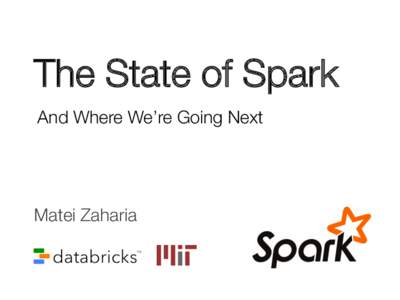 The State of Spark

And Where We're Going Next

Matei Zaharia

databricks™ MIT

Spark